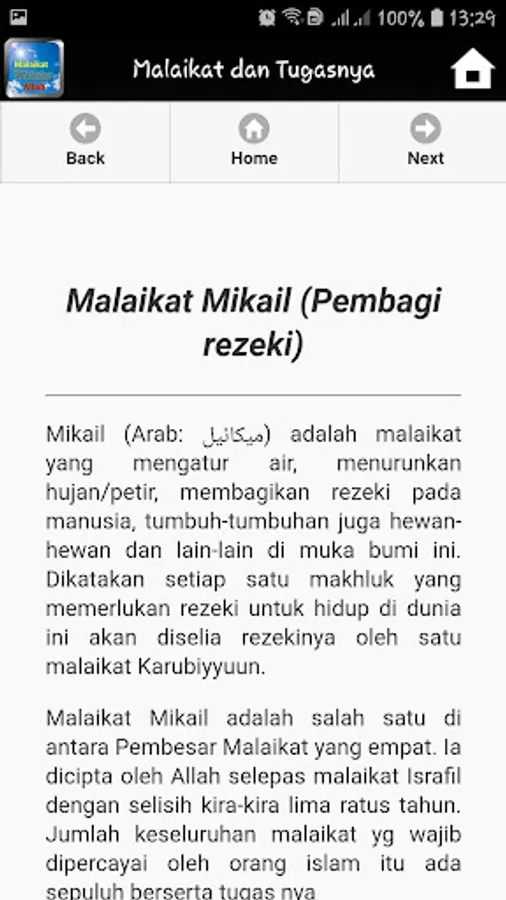 100% 13:29

Malaikat dan Tugasnya

Back Home Next

Malaikat Mikail (Pembagi rezeki)

Mikail (Arab: ميكائيل) adalah malaikat yang mengatur air, menurunkan hujan/petir, membagikan rezeki pada manusia, tumbuh-tumbuhan juga hewan-hewan dan lain-lain di muka bumi ini. Dikatakan setiap satu makhluk yang memerlukan rezeki untuk hidup di dunia ini akan diselia rezekinya oleh satu malaikat Karubiyyuun.

Malaikat Mikail adalah salah satu di antara Pembesar Malaikat yang empat. Ia dicipta oleh Allah selepas malaikat Israfil dengan selisih kira-kira lima ratus tahun. Jumlah keseluruhan malaikat yg wajib dipercayai oleh orang islam itu ada sepuluh berserta tugas nya